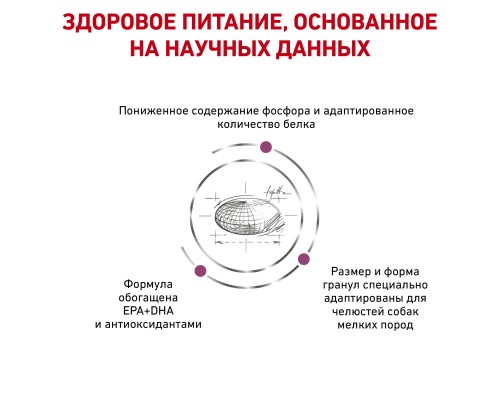 ЗДОРОВОЕ ПИТАНИЕ, ОСНОВАННОЕ НА НАУЧНЫХ ДАННЫХ

Пониженное содержание фосфора и адаптированное количество белка

Формула обогащена EPA+DHA и антиоксидантами

Размер и форма гранул специально адаптированы для челюстей собак мелких пород